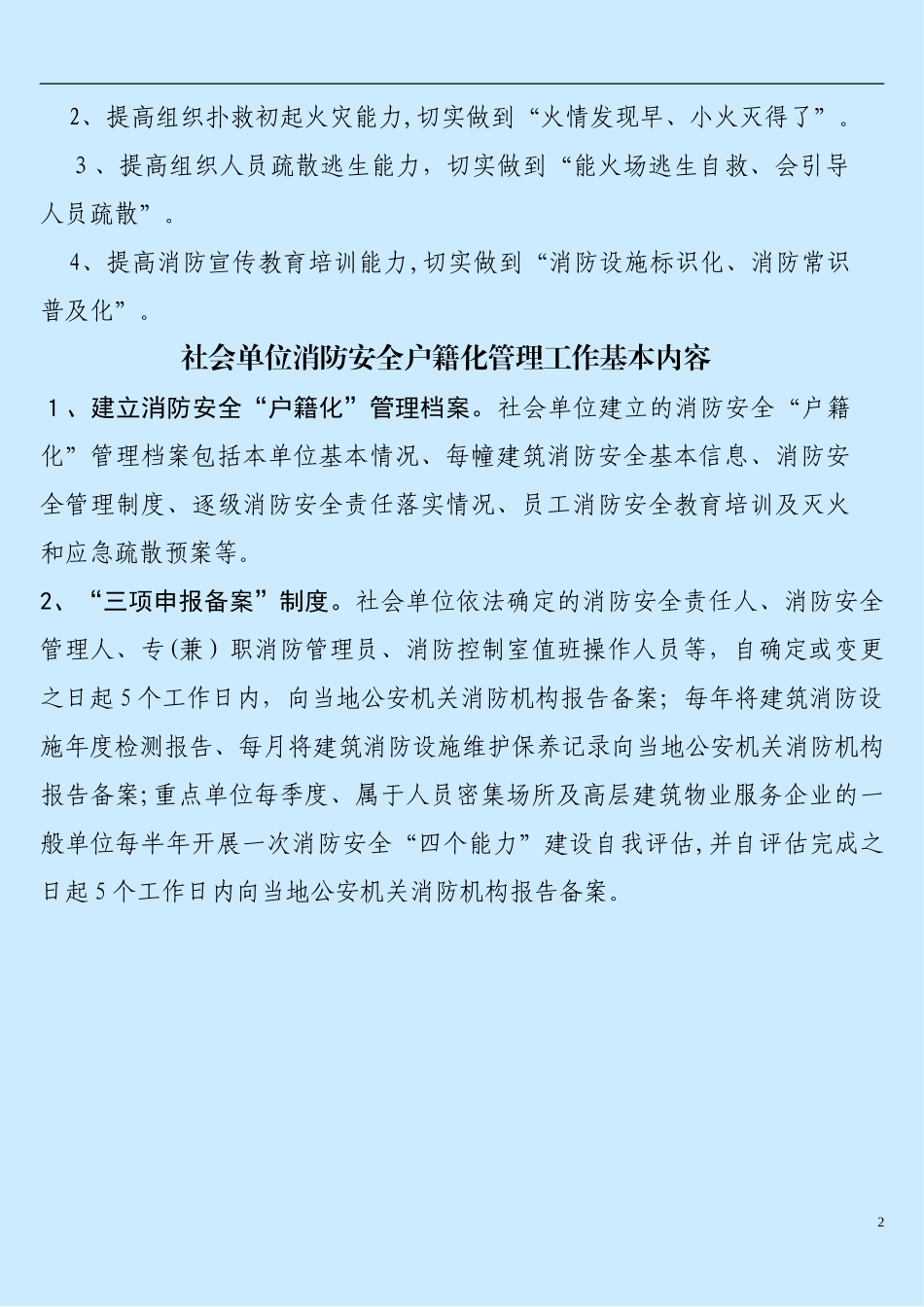 2、提高组织扑救初起火灾能力,切实做到“火情发现早、小火灭得了”。

3、提高组织人员疏散逃生能力，切实做到“能火场逃生自救、会引导人员疏散”。

4、提高消防宣传教育培训能力,切实做到“消防设施标识化、消防常识普及化”。

社会单位消防安全户籍化管理工作基本内容

1、建立消防安全“户籍化”管理档案。社会单位建立的消防安全“户籍化”管理档案包括本单位基本情况、每幢建筑消防安全基本信息、消防安全管理制度、逐级消防安全责任落实情况、员工消防安全教育培训及灭火和应急疏散预案等。

2、“三项申报备案”制度。社会单位依法确定的消防安全责任人、消防安全管理人、专(兼)职消防管理员、消防控制室值班操作人员等，自确定或变更之日起5个工作日内，向当地公安机关消防机构报告备案；每年将建筑消防设施年度检测报告、每月将建筑消防设施维护保养记录向当地公安机关消防机构报告备案;重点单位每季度、属于人员密集场所及高层建筑物业服务企业的一般单位每半年开展一次消防安全“四个能力”建设自我评估,并自评估完成之日起5个工作日内向当地公安机关消防机构报告备案。

2